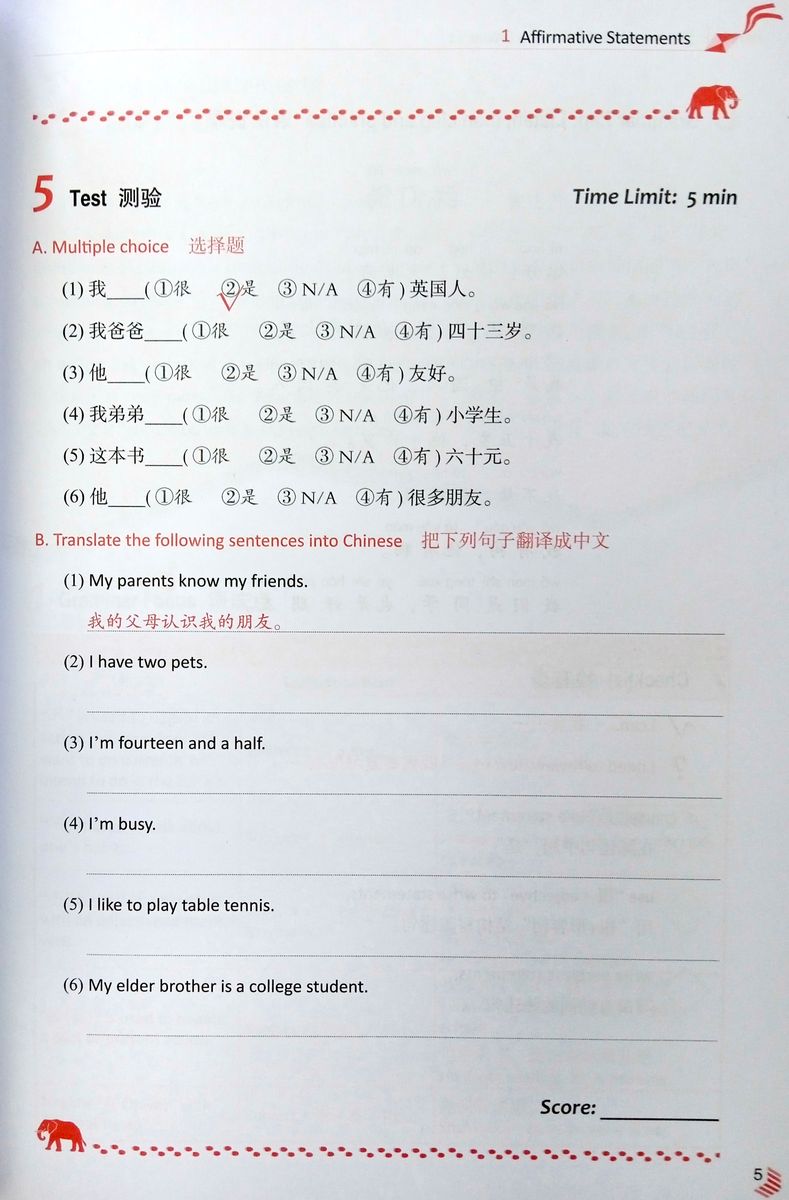 1 Affirmative Statements

5 Test 测验

Time Limit: 5 min

A. Multiple choice 选择题

(1) 我____(①很 ②是 ③N/A ④有) 英国人。

(2) 我爸爸____(①很 ②是 ③N/A ④有) 四十三岁。

(3) 他____(①很 ②是 ③N/A ④有) 友好。

(4) 我弟弟____(①很 ②是 ③N/A ④有) 小学生。

(5) 这本书____(①很 ②是 ③N/A ④有) 六十元。

(6) 他____(①很 ②是 ③N/A ④有) 很多朋友。

B. Translate the following sentences into Chinese 把下列句子翻译成中文

(1) My parents know my friends.

我的父母认识我的朋友。

(2) I have two pets.

(3) I'm fourteen and a half.

(4) I'm busy.

(5) I like to play table tennis.

(6) My elder brother is a college student.

Score: ____________

5